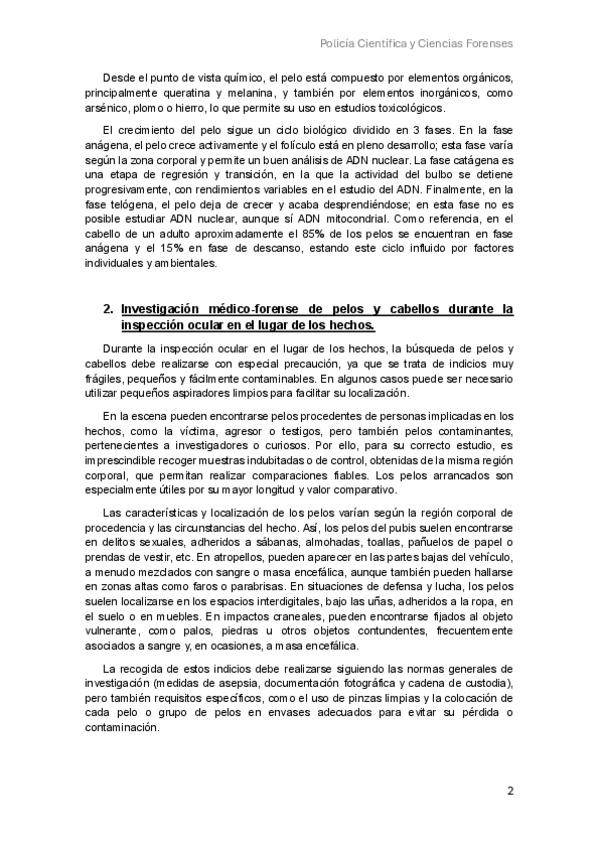 Policía Científica y Ciencias Forenses

Desde el punto de vista químico, el pelo está compuesto por elementos orgánicos, principalmente queratina y melanina, y también por elementos inorgánicos, como arsénico, plomo o hierro, lo que permite su uso en estudios toxicológicos.

El crecimiento del pelo sigue un ciclo biológico dividido en 3 fases. En la fase anágena, el pelo crece activamente y el folículo está en pleno desarrollo; esta fase varía según la zona corporal y permite un buen análisis de ADN nuclear. La fase catágena es una etapa de regresión y transición, en la que la actividad del bulbo se detiene progresivamente, con rendimientos variables en el estudio del ADN. Finalmente, en la fase telógena, el pelo deja de crecer y acaba desprendiéndose; en esta fase no es posible estudiar ADN nuclear, aunque sí ADN mitocondrial. Como referencia, en el cabello de un adulto aproximadamente el 85% de los pelos se encuentran en fase anágena y el 15% en fase de descanso, estando este ciclo influido por factores individuales y ambientales.

2. Investigación médico-forense de pelos y cabellos durante la inspección ocular en el lugar de los hechos.

Durante la inspección ocular en el lugar de los hechos, la búsqueda de pelos y cabellos debe realizarse con especial precaución, ya que se trata de indicios muy frágiles, pequeños y fácilmente contaminables. En algunos casos puede ser necesario utilizar pequeños aspiradores limpios para facilitar su localización.

En la escena pueden encontrarse pelos procedentes de personas implicadas en los hechos, como la víctima, agresor o testigos, pero también pelos contaminantes, pertenecientes a investigadores o curiosos. Por ello, para su correcto estudio, es imprescindible recoger muestras indubitadas o de control, obtenidas de la misma región corporal, que permitan realizar comparaciones fiables. Los pelos arrancados son especialmente útiles por su mayor longitud y valor comparativo.

Las características y localización de los pelos varían según la región corporal de procedencia y las circunstancias del hecho. Así, los pelos del pubis suelen encontrarse en delitos sexuales, adheridos a sábanas, almohadas, toallas, pañuelos de papel o prendas de vestir, etc. En atropellos, pueden aparecer en las partes bajas del vehículo, a menudo mezclados con sangre o masa encefálica, aunque también pueden hallarse en zonas altas como faros o parabrisas. En situaciones de defensa y lucha, los pelos suelen localizarse en los espacios interdigitales, bajo las uñas, adheridos a la ropa, en el suelo o en muebles. En impactos craneales, pueden encontrarse fijados al objeto vulnerante, como palos, piedras u otros objetos contundentes, frecuentemente asociados a sangre y, en ocasiones, a masa encefálica.

La recogida de estos indicios debe realizarse siguiendo las normas generales de investigación (medidas de asepsia, documentación fotográfica y cadena de custodia), pero también requisitos específicos, como el uso de pinzas limpias y la colocación de cada pelo o grupo de pelos en envases adecuados para evitar su pérdida o contaminación.

2